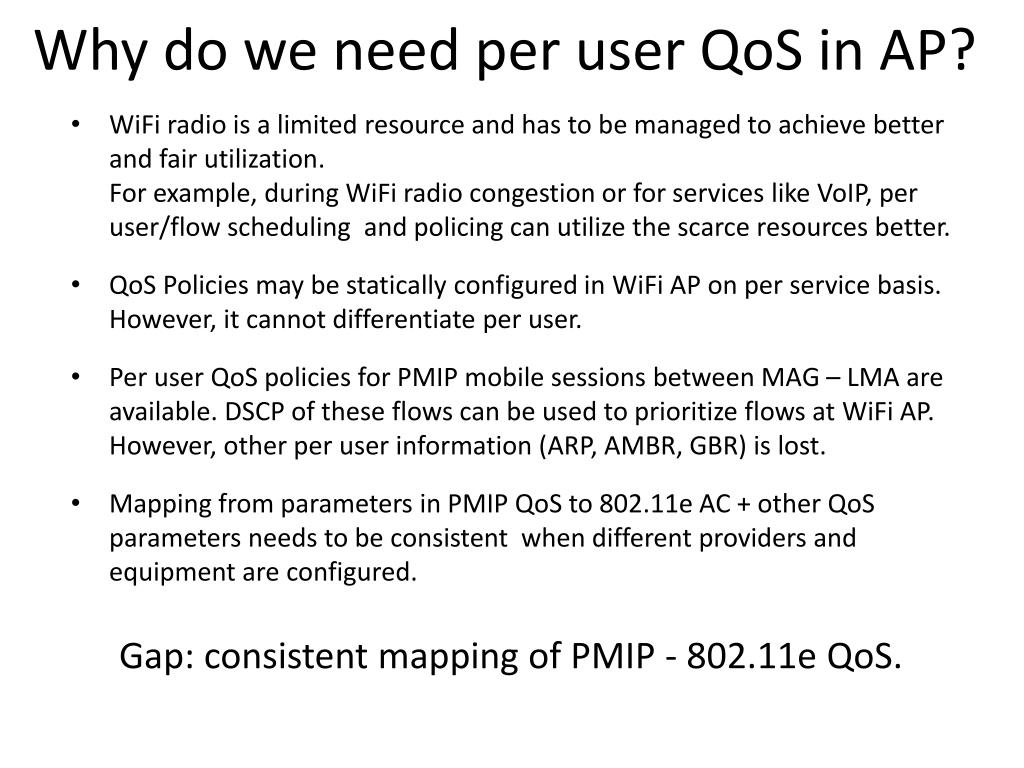 Why do we need per user QoS in AP?

• WiFi radio is a limited resource and has to be managed to achieve better and fair utilization.
For example, during WiFi radio congestion or for services like VoIP, per user/flow scheduling and policing can utilize the scarce resources better.

• QoS Policies may be statically configured in WiFi AP on per service basis. However, it cannot differentiate per user.

• Per user QoS policies for PMIP mobile sessions between MAG – LMA are available. DSCP of these flows can be used to prioritize flows at WiFi AP. However, other per user information (ARP, AMBR, GBR) is lost.

• Mapping from parameters in PMIP QoS to 802.11e AC + other QoS parameters needs to be consistent when different providers and equipment are configured.

Gap: consistent mapping of PMIP - 802.11e QoS.